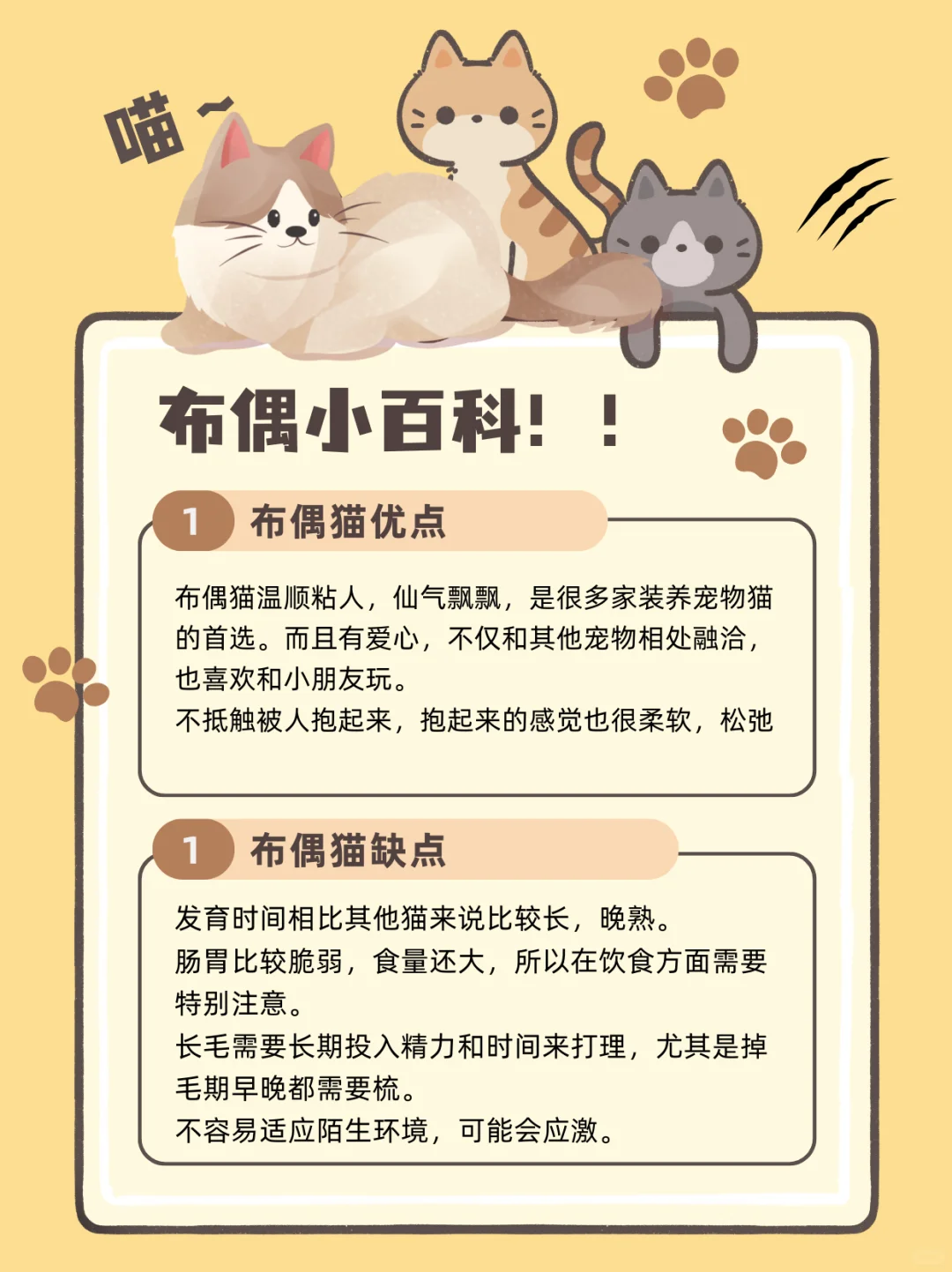 喵~

布偶小百科！！

1 布偶猫优点

布偶猫温顺粘人，仙气飘飘，是很多家装养宠物猫的首选。而且有爱心，不仅和其他宠物相处融洽，也喜欢和小朋友玩。
不抵触被人抱起来，抱起来的感觉也很柔软，松弛

1 布偶猫缺点

发育时间相比其他猫来说比较长，晚熟。
肠胃比较脆弱，食量还大，所以在饮食方面需要特别注意。
长毛需要长期投入精力和时间来打理，尤其是掉毛期早晚都需要梳。
不容易适应陌生环境，可能会应激。